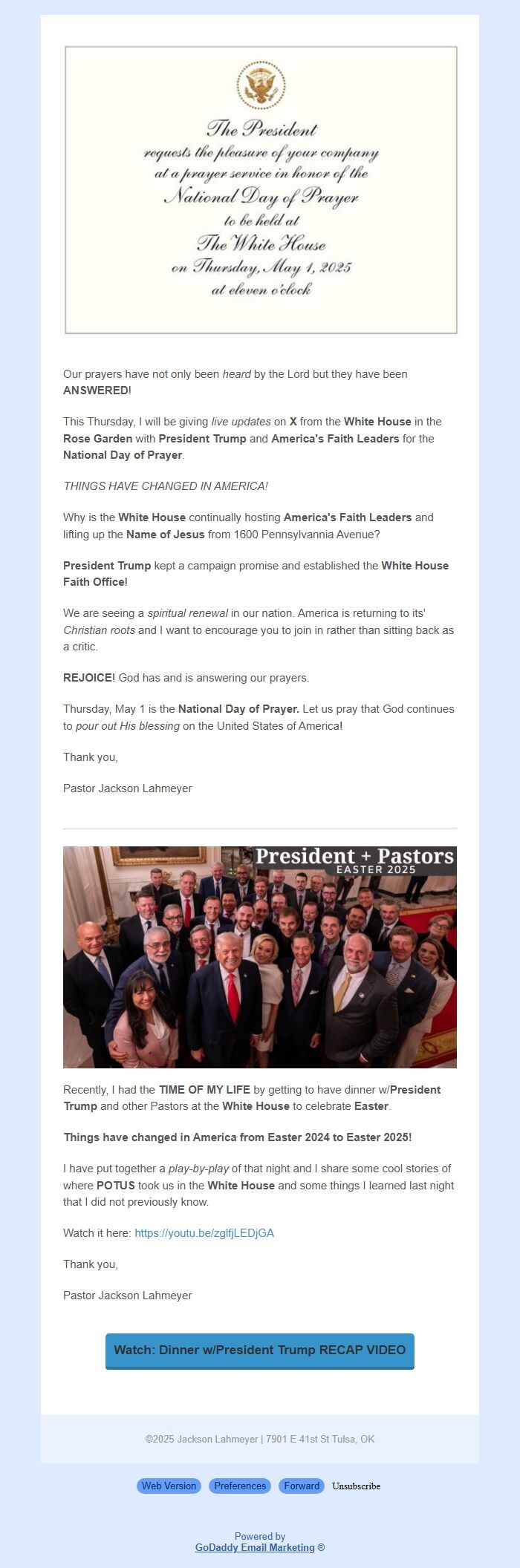 The President
requests the pleasure of your company
at a prayer service in honor of the
National Day of Prayer
to be held at
The White House
on Thursday, May 1, 2025
at eleven o'clock

Our prayers have not only been heard by the Lord but they have been ANSWERED!

This Thursday, I will be giving live updates on X from the White House in the Rose Garden with President Trump and America's Faith Leaders for the National Day of Prayer.

THINGS HAVE CHANGED IN AMERICA!

Why is the White House continually hosting America's Faith Leaders and lifting up the Name of Jesus from 1600 Pennsylvannia Avenue?

President Trump kept a campaign promise and established the White House Faith Office!

We are seeing a spiritual renewal in our nation. America is returning to its' Christian roots and I want to encourage you to join in rather than sitting back as a critic.

REJOICE! God has and is answering our prayers.

Thursday, May 1 is the National Day of Prayer. Let us pray that God continues to pour out His blessing on the United States of America!

Thank you,

Pastor Jackson Lahmeyer

President + Pastors
EASTER 2025

Recently, I had the TIME OF MY LIFE by getting to have dinner w/President Trump and other Pastors at the White House to celebrate Easter.

Things have changed in America from Easter 2024 to Easter 2025!

I have put together a play-by-play of that night and I share some cool stories of where POTUS took us in the White House and some things I learned last night that I did not previously know.

Watch it here: https://youtu.be/zglfjLEDjGA

Thank you,

Pastor Jackson Lahmeyer

Watch: Dinner w/President Trump RECAP VIDEO

©2025 Jackson Lahmeyer | 7901 E 41st St Tulsa, OK

Web Version Preferences Forward Unsubscribe

Powered by
GoDaddy Email Marketing ®